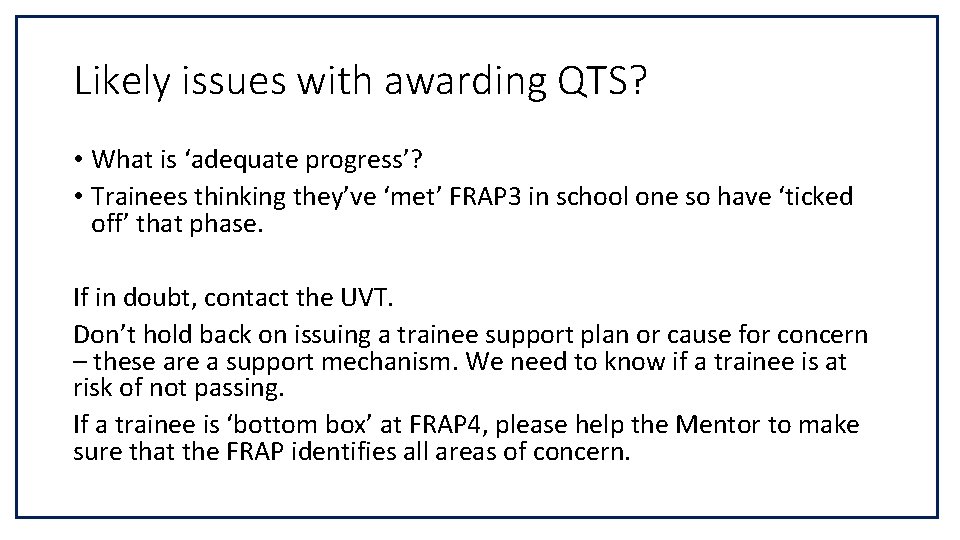 Likely issues with awarding QTS?

• What is ‘adequate progress’?
• Trainees thinking they’ve ‘met’ FRAP3 in school one so have ‘ticked off’ that phase.

If in doubt, contact the UVT.

Don’t hold back on issuing a trainee support plan or cause for concern – these are a support mechanism. We need to know if a trainee is at risk of not passing.

If a trainee is ‘bottom box’ at FRAP4, please help the Mentor to make sure that the FRAP identifies all areas of concern.